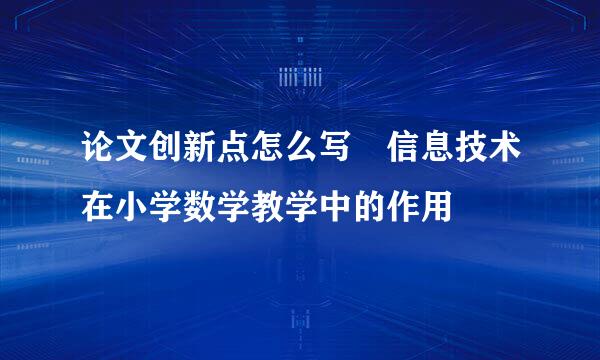 论文创新点怎么写　信息技术在小学数学教学中的作用